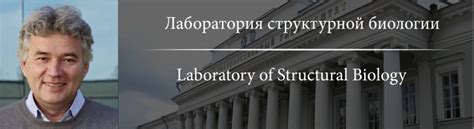 Лаборатория структурной биологии

Laboratory of Structural Biology